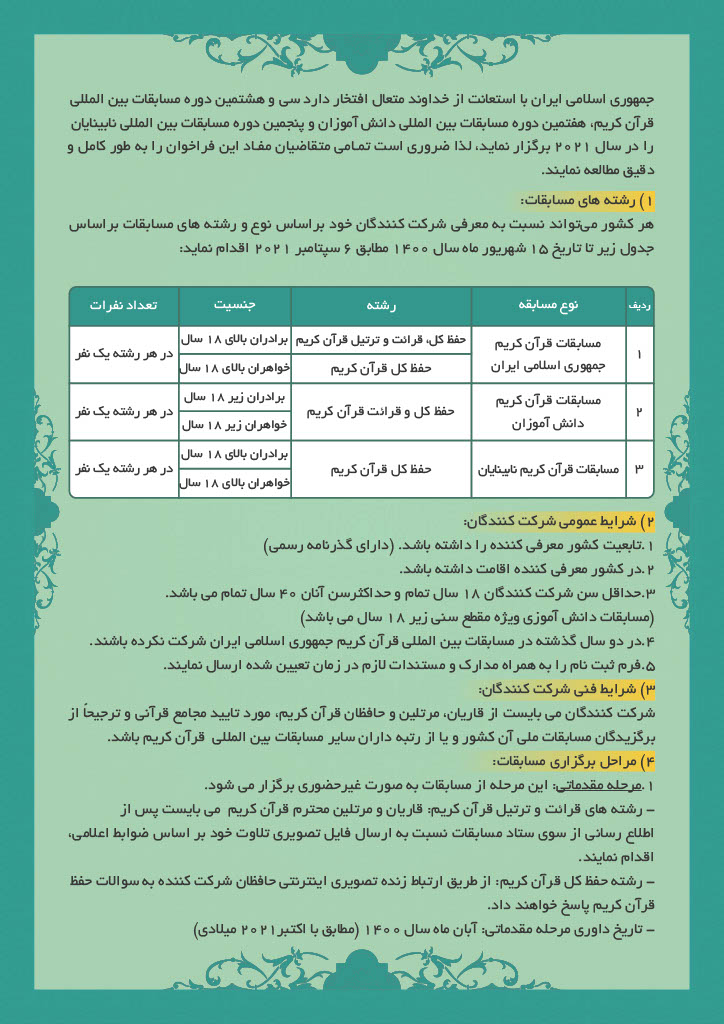 جمهوری اسلامی ایران با استعانت از خداوند متعال افتخار دارد سی و هشتمین دوره مسابقات بین المللی قرآن کریم، هفتمین دوره مسابقات بین المللی دانش آموزان و پنجمین دوره مسابقات بین المللی نابینایان را در سال ۲۰۲۱ برگزار نماید، لذا ضروری است تمامی متقاضیان مفاد این فراخوان را به طور کامل و دقیق مطالعه نمایند.

۱) رشته های مسابقات:
هر کشور می‌تواند نسبت به معرفی شرکت کنندگان خود براساس نوع و رشته های مسابقات براساس جدول زیر تا تاریخ ۱۵ شهریور ماه سال ۱۴۰۰ مطابق ۶ سپتامبر ۲۰۲۱ اقدام نماید:

| ردیف | نوع مسابقه | رشته | جنسیت | تعداد نفرات |
|---|---|---|---|---|
| ۱ | مسابقات قرآن کریم جمهوری اسلامی ایران | حفظ کل، قرائت و ترتیل قرآن کریم | برادران بالای ۱۸ سال | در هر رشته یک نفر |
| | | حفظ کل قرآن کریم | خواهران بالای ۱۸ سال | |
| ۲ | مسابقات قرآن کریم دانش آموزان | حفظ کل و قرائت قرآن کریم | برادران زیر ۱۸ سال | در هر رشته یک نفر |
| | | | خواهران زیر ۱۸ سال | |
| ۳ | مسابقات قرآن کریم نابینایان | حفظ کل قرآن کریم | برادران بالای ۱۸ سال | در هر رشته یک نفر |
| | | | خواهران بالای ۱۸ سال | |

۲) شرایط عمومی شرکت کنندگان:
۱.تابعیت کشور معرفی کننده را داشته باشد. (دارای گذرنامه رسمی)
۲.در کشور معرفی کننده اقامت داشته باشد.
۳.حداقل سن شرکت کنندگان ۱۸ سال تمام و حداکثرسن آنان ۴۰ سال تمام می باشد. (مسابقات دانش آموزی ویژه مقطع سنی زیر ۱۸ سال می باشد)
۴.در دو سال گذشته در مسابقات بین المللی قرآن کریم جمهوری اسلامی ایران شرکت نکرده باشند.
۵.فرم ثبت نام را به همراه مدارک و مستندات لازم در زمان تعیین شده ارسال نمایند.

۳) شرایط فنی شرکت کنندگان:
شرکت کنندگان می بایست از قاریان، مرتلین و حافظان قرآن کریم، مورد تایید مجامع قرآنی و ترجیحاً از برگزیدگان مسابقات ملی آن کشور و یا از رتبه داران سایر مسابقات بین المللی قرآن کریم باشد.

۴) مراحل برگزاری مسابقات:
۱.مرحله مقدماتی: این مرحله از مسابقات به صورت غیرحضوری برگزار می شود.
– رشته های قرائت و ترتیل قرآن کریم: قاریان و مرتلین محترم قرآن کریم می بایست پس از اطلاع رسانی از سوی ستاد مسابقات نسبت به ارسال فایل تصویری تلاوت خود بر اساس ضوابط اعلامی، اقدام نمایند.
– رشته حفظ کل قرآن کریم: از طریق ارتباط زنده تصویری اینترنتی حافظان شرکت کننده به سوالات حفظ قرآن کریم پاسخ خواهند داد.
– تاریخ داوری مرحله مقدماتی: آبان ماه سال ۱۴۰۰ (مطابق با اکتبر ۲۰۲۱ میلادی)